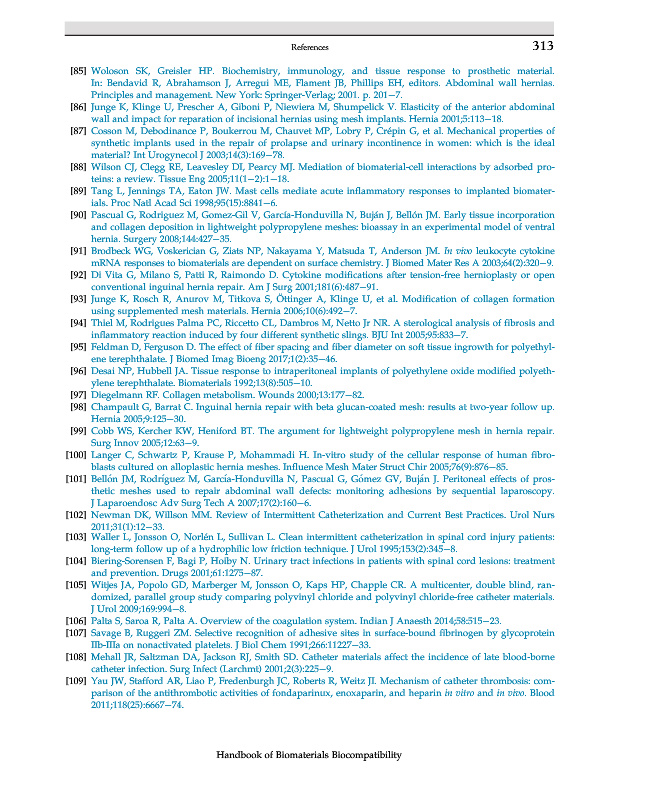 References 313

[85] Woloson SK, Greisler HP. Biochemistry, immunology, and tissue response to prosthetic material. In: Bendavid R, Abrahamson J, Arregui ME, Flament JB, Phillips EH, editors. Abdominal wall hernias. Principles and management. New York: Springer-Verlag; 2001. p. 201–7.
[86] Junge K, Klinge U, Prescher A, Giboni P, Niewiera M, Shumpelick V. Elasticity of the anterior abdominal wall and impact for reparation of incisional hernias using mesh implants. Hernia 2001;5:113–18.
[87] Cosson M, Debodinance P, Boukerrou M, Chauvet MP, Lobry P, Crépin G, et al. Mechanical properties of synthetic implants used in the repair of prolapse and urinary incontinence in women: which is the ideal material? Int Urogynecol J 2003;14(3):169–78.
[88] Wilson CJ, Clegg RE, Leavesley DI, Pearcy MJ. Mediation of biomaterial-cell interactions by adsorbed proteins: a review. Tissue Eng 2005;11(1–2):1–18.
[89] Tang L, Jennings TA, Eaton JW. Mast cells mediate acute inflammatory responses to implanted biomaterials. Proc Natl Acad Sci 1998;95(15):8841–6.
[90] Pascual G, Rodriguez M, Gomez-Gil V, García-Honduvilla N, Buján J, Bellón JM. Early tissue incorporation and collagen deposition in lightweight polypropylene meshes: bioassay in an experimental model of ventral hernia. Surgery 2008;144:427–35.
[91] Brodbeck WG, Voskerician G, Ziats NP, Nakayama Y, Matsuda T, Anderson JM. In vivo leukocyte cytokine mRNA responses to biomaterials are dependent on surface chemistry. J Biomed Mater Res A 2003;64(2):320–9.
[92] Di Vita G, Milano S, Patti R, Raimondo D. Cytokine modifications after tension-free hernioplasty or open conventional inguinal hernia repair. Am J Surg 2001;181(6):487–91.
[93] Junge K, Rosch R, Anurov M, Titkova S, Öttinger A, Klinge U, et al. Modification of collagen formation using supplemented mesh materials. Hernia 2006;10(6):492–7.
[94] Thiel M, Rodrigues Palma PC, Riccetto CL, Dambros M, Netto Jr NR. A sterological analysis of fibrosis and inflammatory reaction induced by four different synthetic slings. BJU Int 2005;95:833–7.
[95] Feldman D, Ferguson D. The effect of fiber spacing and fiber diameter on soft tissue ingrowth for polyethylene terephthalate. J Biomed Imag Bioeng 2017;1(2):35–46.
[96] Desai NP, Hubbell JA. Tissue response to intraperitoneal implants of polyethylene oxide modified polyethylene terephthalate. Biomaterials 1992;13(8):505–10.
[97] Diegelmann RF. Collagen metabolism. Wounds 2000;13:177–82.
[98] Champault G, Barrat C. Inguinal hernia repair with beta glucan-coated mesh: results at two-year follow up. Hernia 2005;9:125–30.
[99] Cobb WS, Kercher KW, Heniford BT. The argument for lightweight polypropylene mesh in hernia repair. Surg Innov 2005;12:63–9.
[100] Langer C, Schwartz P, Krause P, Mohammadi H. In-vitro study of the cellular response of human fibroblasts cultured on alloplastic hernia meshes. Influence Mesh Mater Struct Chir 2005;76(9):876–85.
[101] Bellón JM, Rodríguez M, García-Honduvilla N, Pascual G, Gómez GV, Buján J. Peritoneal effects of prosthetic meshes used to repair abdominal wall defects: monitoring adhesions by sequential laparoscopy. J Laparoendosc Adv Surg Tech A 2007;17(2):160–6.
[102] Newman DK, Willson MM. Review of Intermittent Catheterization and Current Best Practices. Urol Nurs 2011;31(1):12–33.
[103] Waller L, Jonsson O, Norlén L, Sullivan L. Clean intermittent catheterization in spinal cord injury patients: long-term follow up of a hydrophilic low friction technique. J Urol 1995;153(2):345–8.
[104] Biering-Sorensen F, Bagi P, Hoiby N. Urinary tract infections in patients with spinal cord lesions: treatment and prevention. Drugs 2001;61:1275–87.
[105] Witjes JA, Popolo GD, Marberger M, Jonsson O, Kaps HP, Chapple CR. A multicenter, double blind, randomized, parallel group study comparing polyvinyl chloride and polyvinyl chloride-free catheter materials. J Urol 2009;169:994–8.
[106] Palta S, Saroa R, Palta A. Overview of the coagulation system. Indian J Anaesth 2014;58:515–23.
[107] Savage B, Ruggeri ZM. Selective recognition of adhesive sites in surface-bound fibrinogen by glycoprotein IIb-IIIa on nonactivated platelets. J Biol Chem 1991;266:11227–33.
[108] Mehall JR, Saltzman DA, Jackson RJ, Smith SD. Catheter materials affect the incidence of late blood-borne catheter infection. Surg Infect (Larchmt) 2001;2(3):225–9.
[109] Yau JW, Stafford AR, Liao P, Fredenburgh JC, Roberts R, Weitz JI. Mechanism of catheter thrombosis: comparison of the antithrombotic activities of fondaparinux, enoxaparin, and heparin in vitro and in vivo. Blood 2011;118(25):6667–74.

Handbook of Biomaterials Biocompatibility